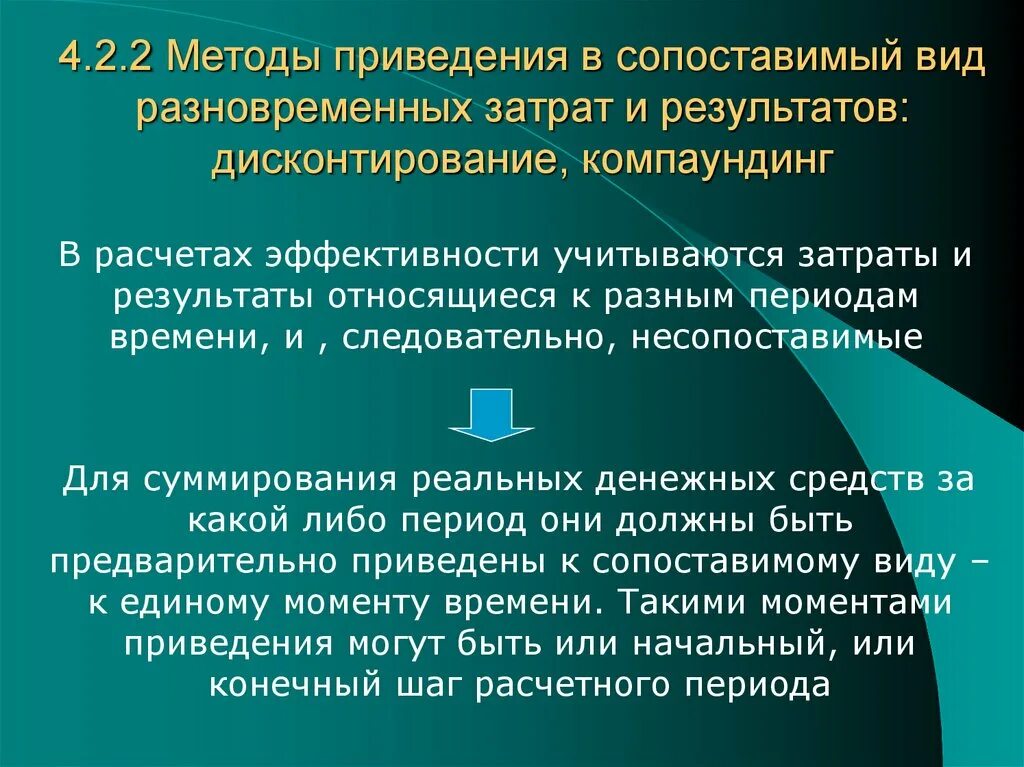 4.2.2 Методы приведения в сопоставимый вид разновременных затрат и результатов: дисконтирование, компаундинг

В расчетах эффективности учитываются затраты и результаты относящиеся к разным периодам времени, и , следовательно, несопоставимые

Для суммирования реальных денежных средств за какой либо период они должны быть предварительно приведены к сопоставимому виду – к единому моменту времени. Такими моментами приведения могут быть или начальный, или конечный шаг расчетного периода